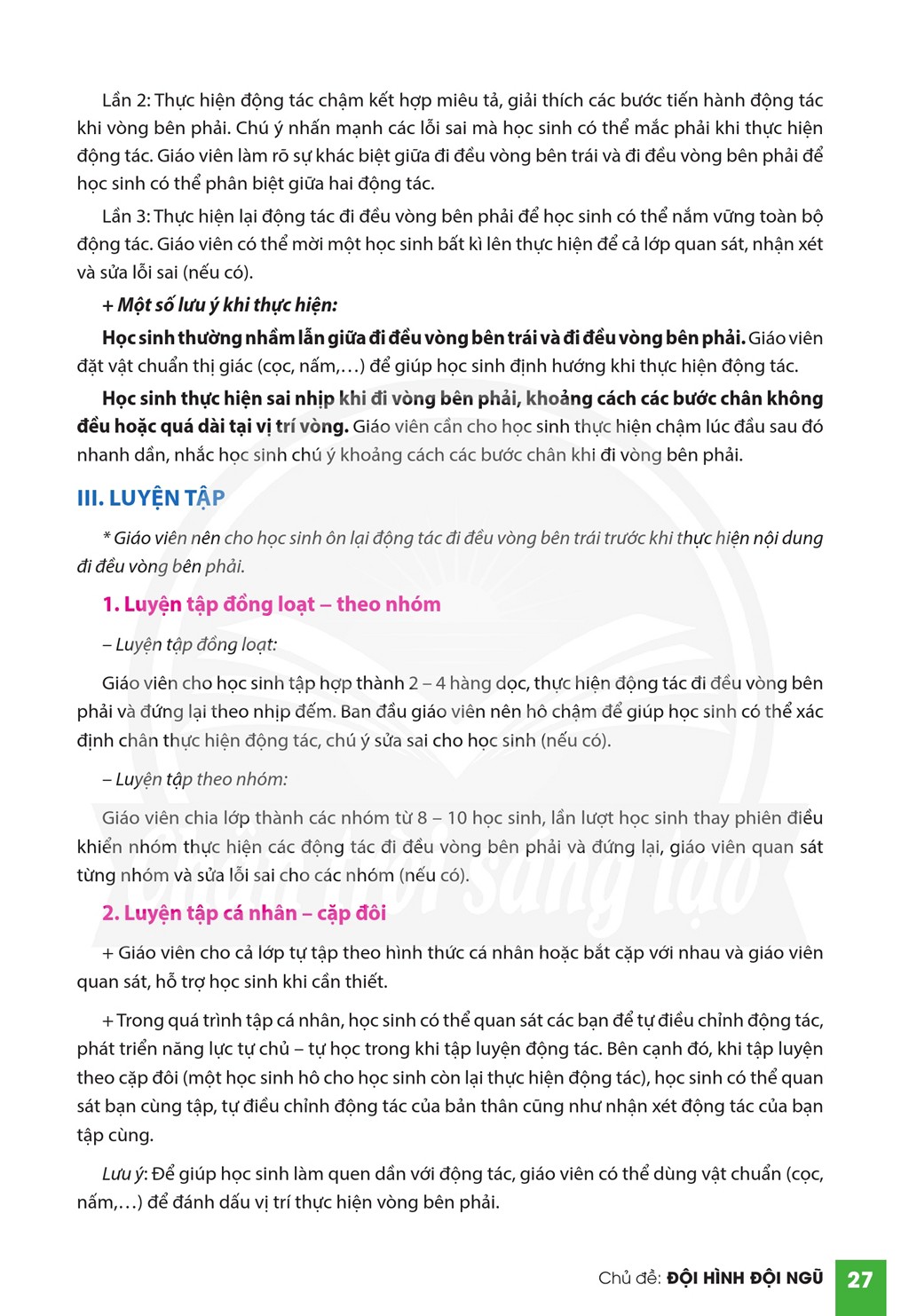 Lần 2: Thực hiện động tác chậm kết hợp miêu tả, giải thích các bước tiến hành động tác khi vòng bên phải. Chú ý nhấn mạnh các lỗi sai mà học sinh có thể mắc phải khi thực hiện động tác. Giáo viên làm rõ sự khác biệt giữa đi đều vòng bên trái và đi đều vòng bên phải để học sinh có thể phân biệt giữa hai động tác.

Lần 3: Thực hiện lại động tác đi đều vòng bên phải để học sinh có thể nắm vững toàn bộ động tác. Giáo viên có thể mời một học sinh bất kì lên thực hiện để cả lớp quan sát, nhận xét và sửa lỗi sai (nếu có).

+ Một số lưu ý khi thực hiện:

Học sinh thường nhầm lẫn giữa đi đều vòng bên trái và đi đều vòng bên phải. Giáo viên đặt vật chuẩn thị giác (cọc, nấm,...) để giúp học sinh định hướng khi thực hiện động tác.

Học sinh thực hiện sai nhịp khi đi vòng bên phải, khoảng cách các bước chân không đều hoặc quá dài tại vị trí vòng. Giáo viên cần cho học sinh thực hiện chậm lúc đầu sau đó nhanh dần, nhắc học sinh chú ý khoảng cách các bước chân khi đi vòng bên phải.

III. LUYỆN TẬP

* Giáo viên nên cho học sinh ôn lại động tác đi đều vòng bên trái trước khi thực hiện nội dung đi đều vòng bên phải.

1. Luyện tập đồng loạt – theo nhóm

– Luyện tập đồng loạt:

Giáo viên cho học sinh tập hợp thành 2 – 4 hàng dọc, thực hiện động tác đi đều vòng bên phải và đứng lại theo nhịp đếm. Ban đầu giáo viên nên hô chậm để giúp học sinh có thể xác định chân thực hiện động tác, chú ý sửa sai cho học sinh (nếu có).

– Luyện tập theo nhóm:

Giáo viên chia lớp thành các nhóm từ 8 – 10 học sinh, lần lượt học sinh thay phiên điều khiển nhóm thực hiện các động tác đi đều vòng bên phải và đứng lại, giáo viên quan sát từng nhóm và sửa lỗi sai cho các nhóm (nếu có).

2. Luyện tập cá nhân – cặp đôi

+ Giáo viên cho cả lớp tự tập theo hình thức cá nhân hoặc bắt cặp với nhau và giáo viên quan sát, hỗ trợ học sinh khi cần thiết.

+ Trong quá trình tập cá nhân, học sinh có thể quan sát các bạn để tự điều chỉnh động tác, phát triển năng lực tự chủ – tự học trong khi tập luyện động tác. Bên cạnh đó, khi tập luyện theo cặp đôi (một học sinh hô cho học sinh còn lại thực hiện động tác), học sinh có thể quan sát bạn cùng tập, tự điều chỉnh động tác của bản thân cũng như nhận xét động tác của bạn tập cùng.

Lưu ý: Để giúp học sinh làm quen dần với động tác, giáo viên có thể dùng vật chuẩn (cọc, nấm,...) để đánh dấu vị trí thực hiện vòng bên phải.

Chủ đề: ĐỘI HÌNH ĐỘI NGŨ 27

Chân trời sáng tạo